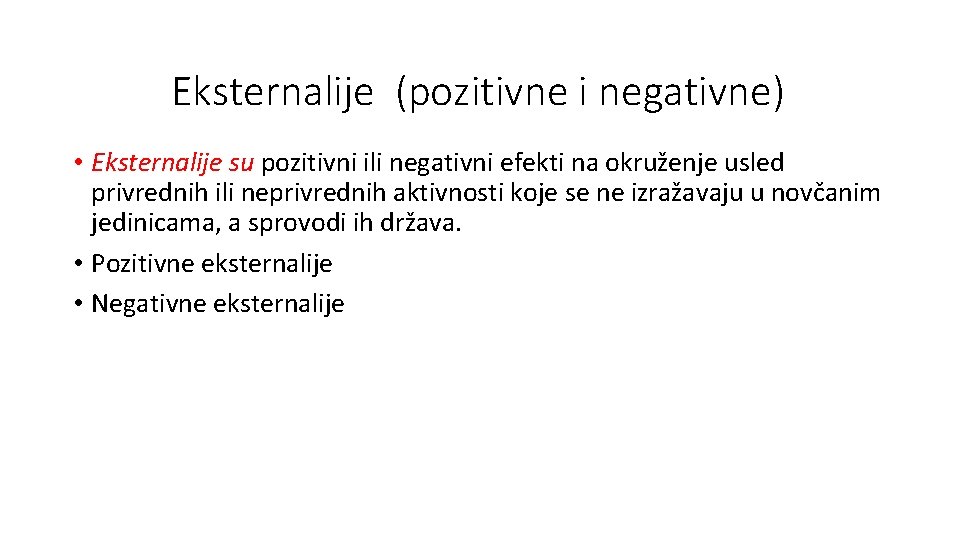 Eksternalije (pozitivne i negativne)

• Eksternalije su pozitivni ili negativni efekti na okruženje usled privrednih ili neprivrednih aktivnosti koje se ne izražavaju u novčanim jedinicama, a sprovodi ih država.
• Pozitivne eksternalije
• Negativne eksternalije